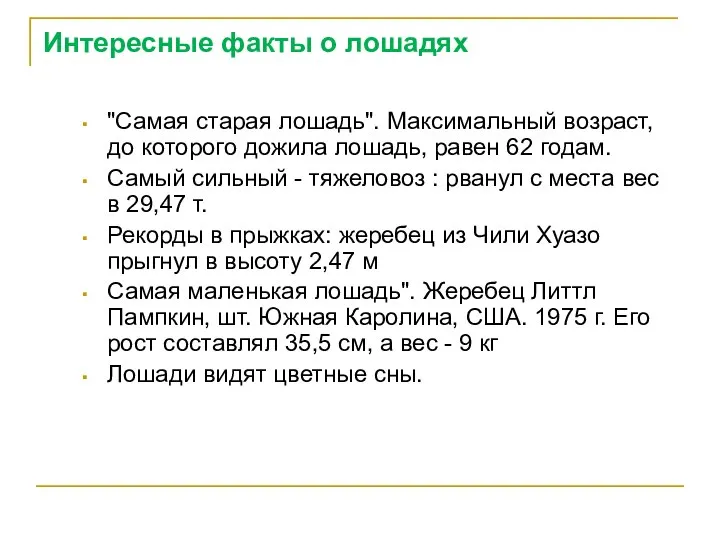 Интересные факты о лошадях

- "Самая старая лошадь". Максимальный возраст, до которого дожила лошадь, равен 62 годам.
- Самый сильный - тяжеловоз : рванул с места вес в 29,47 т.
- Рекорды в прыжках: жеребец из Чили Хуазо прыгнул в высоту 2,47 м
- Самая маленькая лошадь". Жеребец Литтл Пампкин, шт. Южная Каролина, США. 1975 г. Его рост составлял 35,5 см, а вес - 9 кг
- Лошади видят цветные сны.